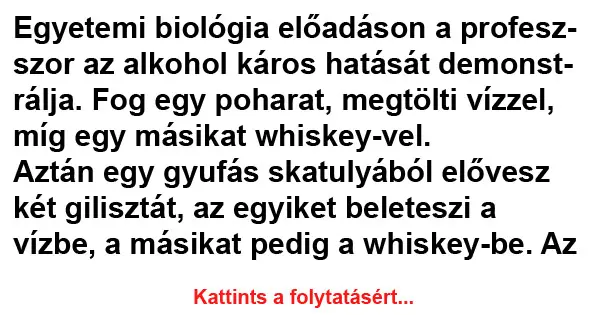 Egyetemi biológia előadáson a professzor az alkohol káros hatását demonstrálja. Fog egy poharat, megtölti vízzel, míg egy másikat whiskey-vel.
Aztán egy gyufás skatulyából elővesz két gilisztát, az egyiket beleteszi a vízbe, a másikat pedig a whiskey-be. Az

Kattints a folytatásért...